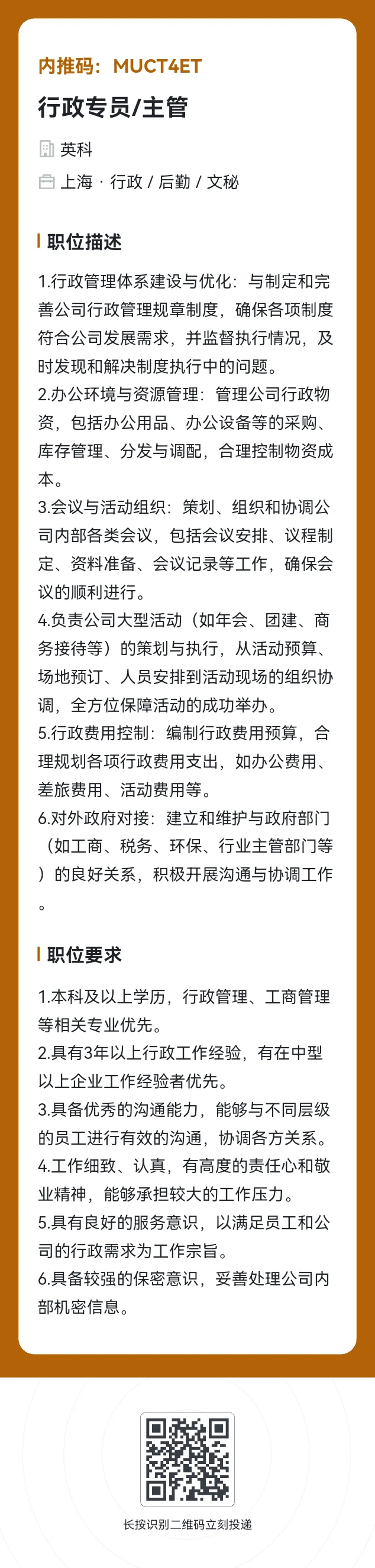 内推码：MUCT4ET

行政专员/主管

英科

上海 · 行政 / 后勤 / 文秘

职位描述

1.行政管理体系建设与优化：与制定和完善公司行政管理规章制度，确保各项制度符合公司发展需求，并监督执行情况，及时发现和解决制度执行中的问题。
2.办公环境与资源管理：管理公司行政物资，包括办公用品、办公设备等的采购、库存管理、分发与调配，合理控制物资成本。
3.会议与活动组织：策划、组织和协调公司内部各类会议，包括会议安排、议程制定、资料准备、会议记录等工作，确保会议的顺利进行。
4.负责公司大型活动（如年会、团建、商务接待等）的策划与执行，从活动预算、场地预订、人员安排到活动现场的组织协调，全方位保障活动的成功举办。
5.行政费用控制：编制行政费用预算，合理规划各项行政费用支出，如办公费用、差旅费用、活动费用等。
6.对外政府对接：建立和维护与政府部门（如工商、税务、环保、行业主管部门等）的良好关系，积极开展沟通与协调工作。

职位要求

1.本科及以上学历，行政管理、工商管理等相关专业优先。
2.具有3年以上行政工作经验，有在中型以上企业工作经验者优先。
3.具备优秀的沟通能力，能够与不同层级的员工进行有效的沟通，协调各方关系。
4.工作细致、认真，有高度的责任心和敬业精神，能够承担较大的工作压力。
5.具有良好的服务意识，以满足员工和公司的行政需求为工作宗旨。
6.具备较强的保密意识，妥善处理公司内部机密信息。

长按识别二维码立刻投递